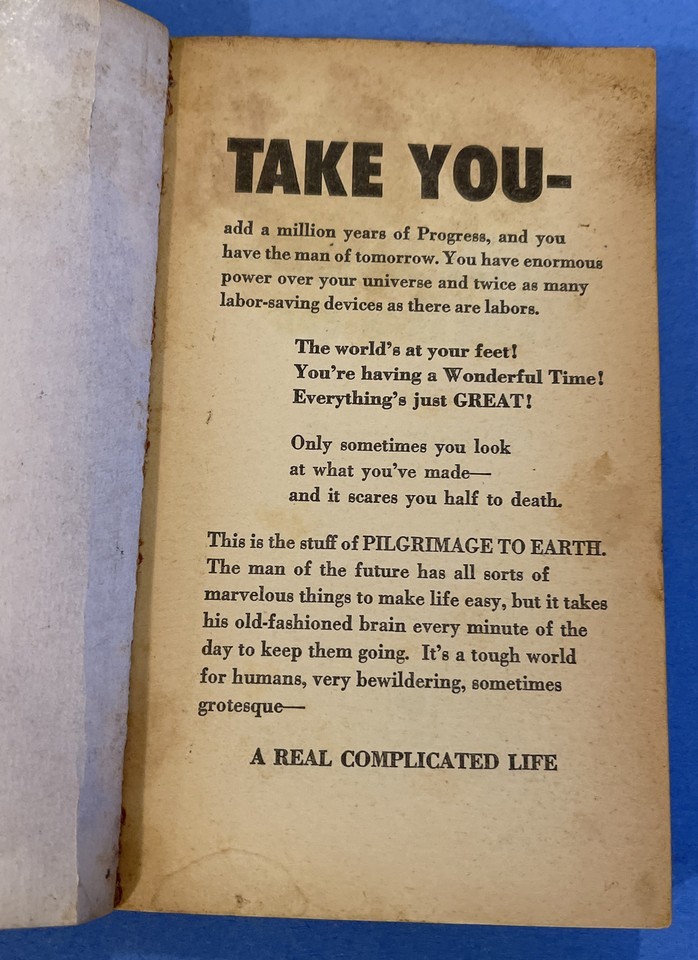 TAKE YOU-

add a million years of Progress, and you have the man of tomorrow. You have enormous power over your universe and twice as many labor-saving devices as there are labors.

The world's at your feet!
You're having a Wonderful Time!
Everything's just GREAT!

Only sometimes you look
at what you've made—
and it scares you half to death.

This is the stuff of PILGRIMAGE TO EARTH. The man of the future has all sorts of marvelous things to make life easy, but it takes his old-fashioned brain every minute of the day to keep them going. It's a tough world for humans, very bewildering, sometimes grotesque—

A REAL COMPLICATED LIFE